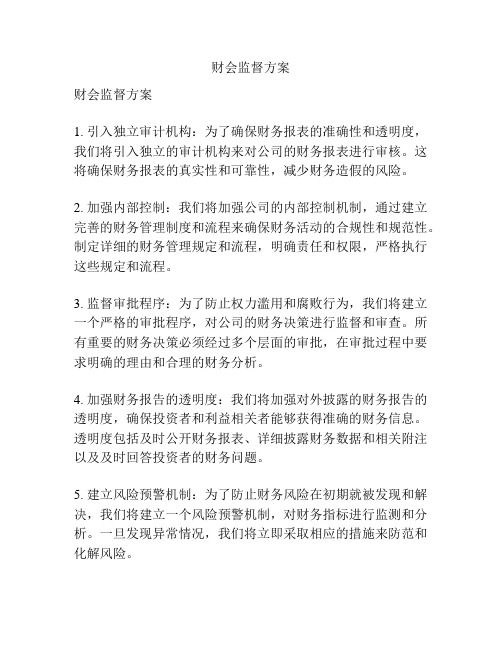 财会监督方案

财会监督方案

1. 引入独立审计机构：为了确保财务报表的准确性和透明度，我们将引入独立的审计机构来对公司的财务报表进行审核。这将确保财务报表的真实性和可靠性，减少财务造假的风险。

2. 加强内部控制：我们将加强公司的内部控制机制，通过建立完善的财务管理制度和流程来确保财务活动的合规性和规范性。制定详细的财务管理规定和流程，明确责任和权限，严格执行这些规定和流程。

3. 监督审批程序：为了防止权力滥用和腐败行为，我们将建立一个严格的审批程序，对公司的财务决策进行监督和审查。所有重要的财务决策必须经过多个层面的审批，在审批过程中要求明确的理由和合理的财务分析。

4. 加强财务报告的透明度：我们将加强对外披露的财务报告的透明度，确保投资者和利益相关者能够获得准确的财务信息。透明度包括及时公开财务报表、详细披露财务数据和相关附注以及及时回答投资者的财务问题。

5. 建立风险预警机制：为了防止财务风险在初期就被发现和解决，我们将建立一个风险预警机制，对财务指标进行监测和分析。一旦发现异常情况，我们将立即采取相应的措施来防范和化解风险。